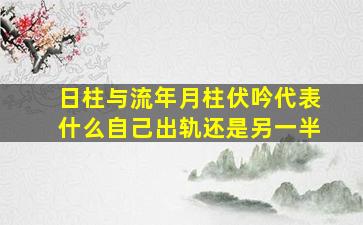 日柱与流年月柱伏吟代表什么自己出轨还是另一半